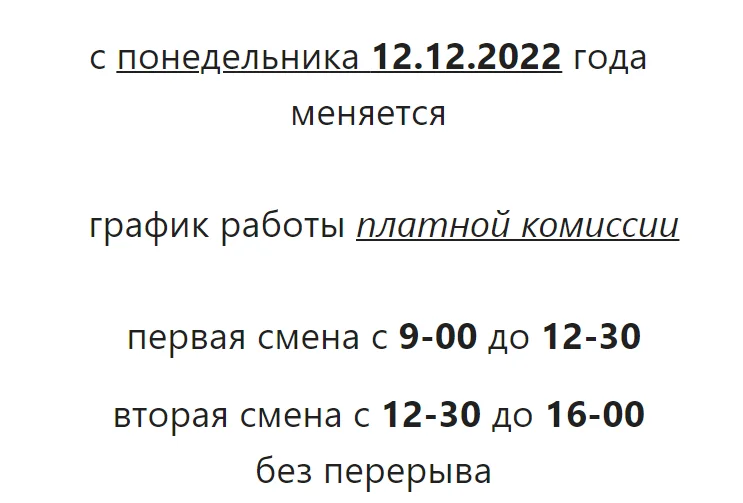 с понедельника 12.12.2022 года меняется

график работы платной комиссии

первая смена с 9-00 до 12-30

вторая смена с 12-30 до 16-00 без перерыва